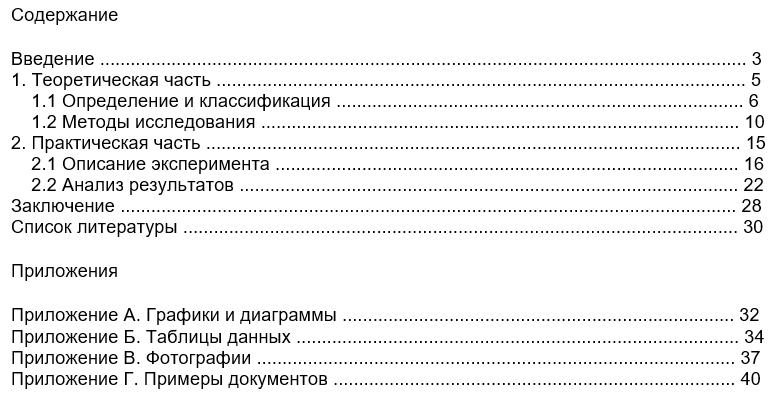 Содержание

Введение 3
1. Теоретическая часть 5
1.1 Определение и классификация 6
1.2 Методы исследования 10
2. Практическая часть 15
2.1 Описание эксперимента 16
2.2 Анализ результатов 22
Заключение 28
Список литературы 30

Приложения

Приложение А. Графики и диаграммы 32
Приложение Б. Таблицы данных 34
Приложение В. Фотографии 37
Приложение Г. Примеры документов 40